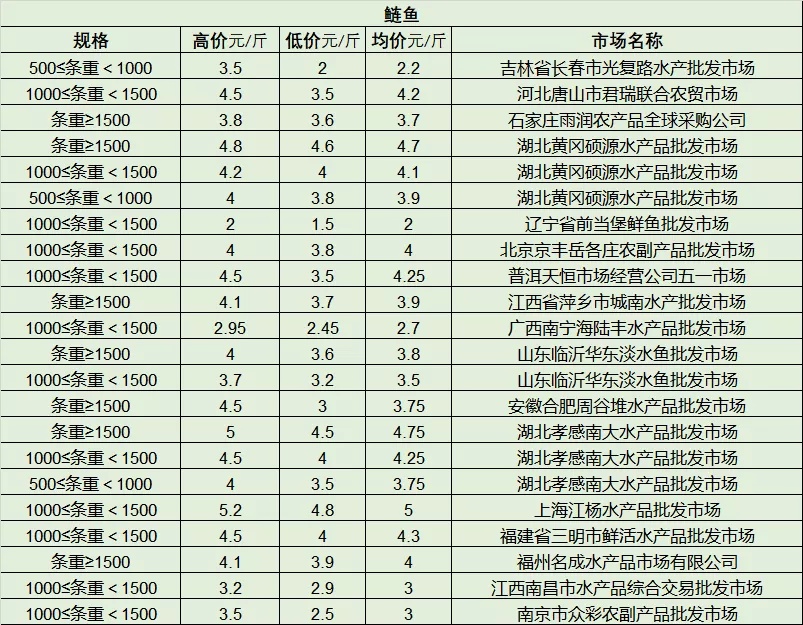 鲢鱼

| 规格 | 高价元/斤 | 低价元/斤 | 均价元/斤 | 市场名称 |
|---|---|---|---|---|
| 500≤条重＜1000 | 3.5 | 2 | 2.2 | 吉林省长春市光复路水产批发市场 |
| 1000≤条重＜1500 | 4.5 | 3.5 | 4.2 | 河北唐山市君瑞联合农贸市场 |
| 条重≥1500 | 3.8 | 3.6 | 3.7 | 石家庄雨润农产品全球采购公司 |
| 条重≥1500 | 4.8 | 4.6 | 4.7 | 湖北黄冈硕源水产品批发市场 |
| 1000≤条重＜1500 | 4.2 | 4 | 4.1 | 湖北黄冈硕源水产品批发市场 |
| 500≤条重＜1000 | 4 | 3.8 | 3.9 | 湖北黄冈硕源水产品批发市场 |
| 1000≤条重＜1500 | 2 | 1.5 | 2 | 辽宁省前当堡鲜鱼批发市场 |
| 1000≤条重＜1500 | 4 | 3.8 | 4 | 北京京丰岳各庄农副产品批发市场 |
| 1000≤条重＜1500 | 4.5 | 3.5 | 4.25 | 普洱天恒市场经营公司五一市场 |
| 条重≥1500 | 4.1 | 3.7 | 3.9 | 江西省萍乡市城南水产批发市场 |
| 1000≤条重＜1500 | 2.95 | 2.45 | 2.7 | 广西南宁海陆丰水产品批发市场 |
| 条重≥1500 | 4 | 3.6 | 3.8 | 山东临沂华东淡水鱼批发市场 |
| 1000≤条重＜1500 | 3.7 | 3.2 | 3.5 | 山东临沂华东淡水鱼批发市场 |
| 条重≥1500 | 4.5 | 3 | 3.75 | 安徽合肥周谷堆水产品批发市场 |
| 条重≥1500 | 5 | 4.5 | 4.75 | 湖北孝感南大水产品批发市场 |
| 1000≤条重＜1500 | 4.5 | 4 | 4.25 | 湖北孝感南大水产品批发市场 |
| 500≤条重＜1000 | 4 | 3.5 | 3.75 | 湖北孝感南大水产品批发市场 |
| 1000≤条重＜1500 | 5.2 | 4.8 | 5 | 上海江杨水产品批发市场 |
| 1000≤条重＜1500 | 4.5 | 4 | 4.3 | 福建省三明市鲜活水产品批发市场 |
| 条重≥1500 | 4.1 | 3.9 | 4 | 福州名成水产品市场有限公司 |
| 1000≤条重＜1500 | 3.2 | 2.9 | 3 | 江西南昌市水产品综合交易批发市场 |
| 1000≤条重＜1500 | 3.5 | 2.5 | 3 | 南京市众彩农副产品批发市场 |